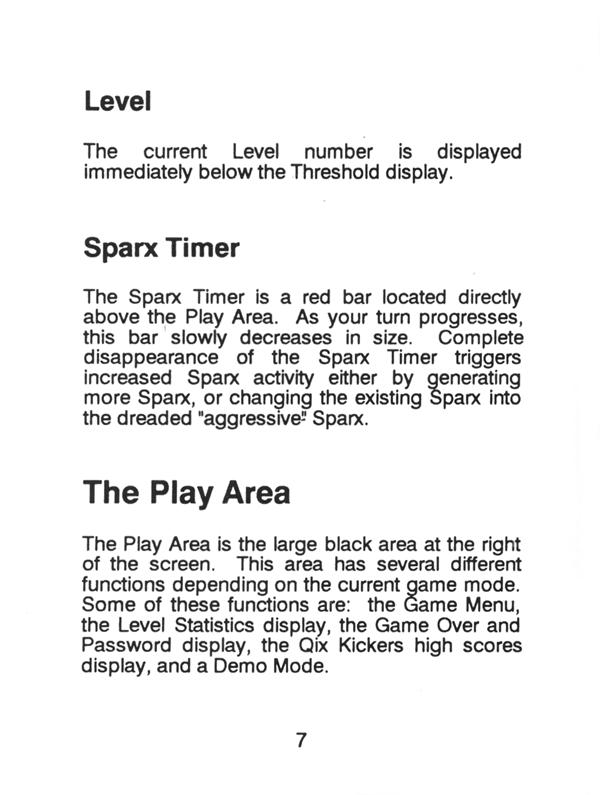 Level

The current Level number is displayed immediately below the Threshold display.

Sparx Timer

The Sparx Timer is a red bar located directly above the Play Area. As your turn progresses, this bar slowly decreases in size. Complete disappearance of the Sparx Timer triggers increased Sparx activity either by generating more Sparx, or changing the existing Sparx into the dreaded "aggressive" Sparx.

The Play Area

The Play Area is the large black area at the right of the screen. This area has several different functions depending on the current game mode. Some of these functions are: the Game Menu, the Level Statistics display, the Game Over and Password display, the Qix Kickers high scores display, and a Demo Mode.

7